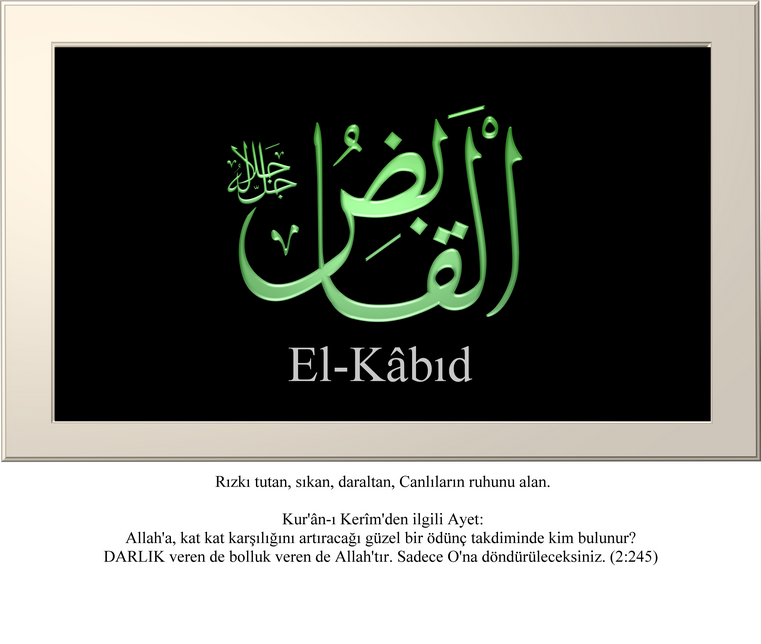 القابض
جل جلاله
El-Kâbıd

Rızkı tutan, sıkan, daraltan, Canlıların ruhunu alan.

Kur'ân-ı Kerîm'den ilgili Ayet:
Allah'a, kat kat karşılığını artıracağı güzel bir ödünç takdiminde kim bulunur? DARLIK veren de bolluk veren de Allah'tır. Sadece O'na döndürüleceksiniz. (2:245)